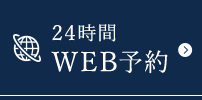 24時間
WEB予約